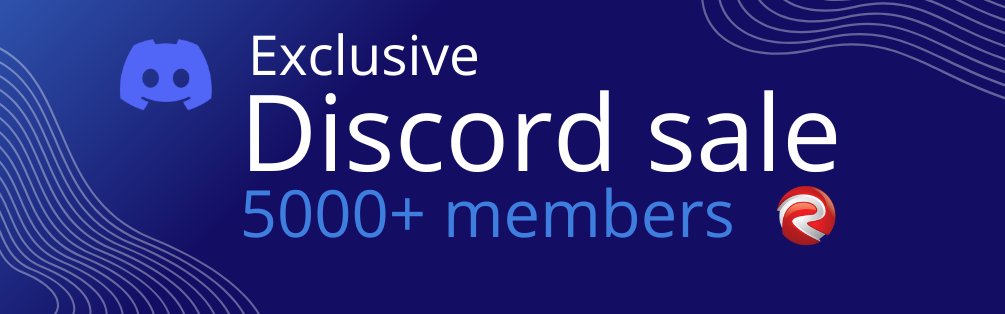 Exclusive
Discord sale
5000+ members